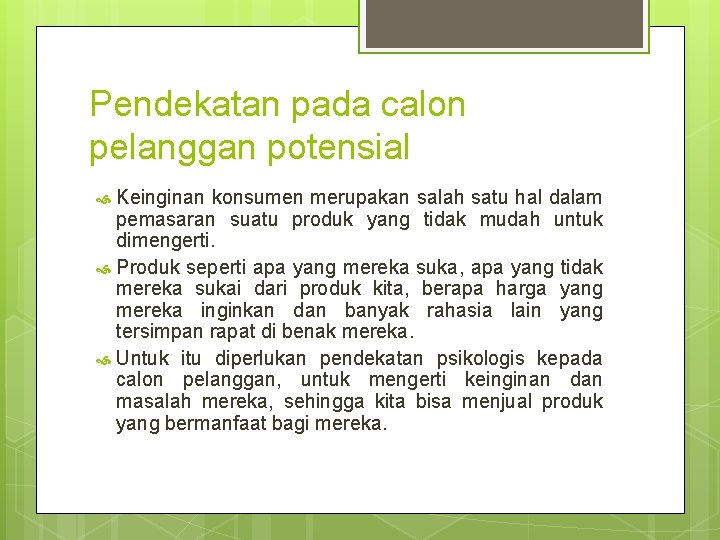 Pendekatan pada calon pelanggan potensial

Keinginan konsumen merupakan salah satu hal dalam pemasaran suatu produk yang tidak mudah untuk dimengerti.

Produk seperti apa yang mereka suka, apa yang tidak mereka sukai dari produk kita, berapa harga yang mereka inginkan dan banyak rahasia lain yang tersimpan rapat di benak mereka.

Untuk itu diperlukan pendekatan psikologis kepada calon pelanggan, untuk mengerti keinginan dan masalah mereka, sehingga kita bisa menjual produk yang bermanfaat bagi mereka.